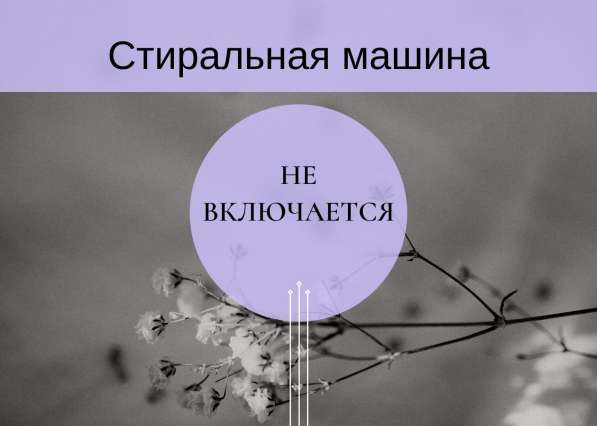 Стиральная машина

НЕ ВКЛЮЧАЕТСЯ